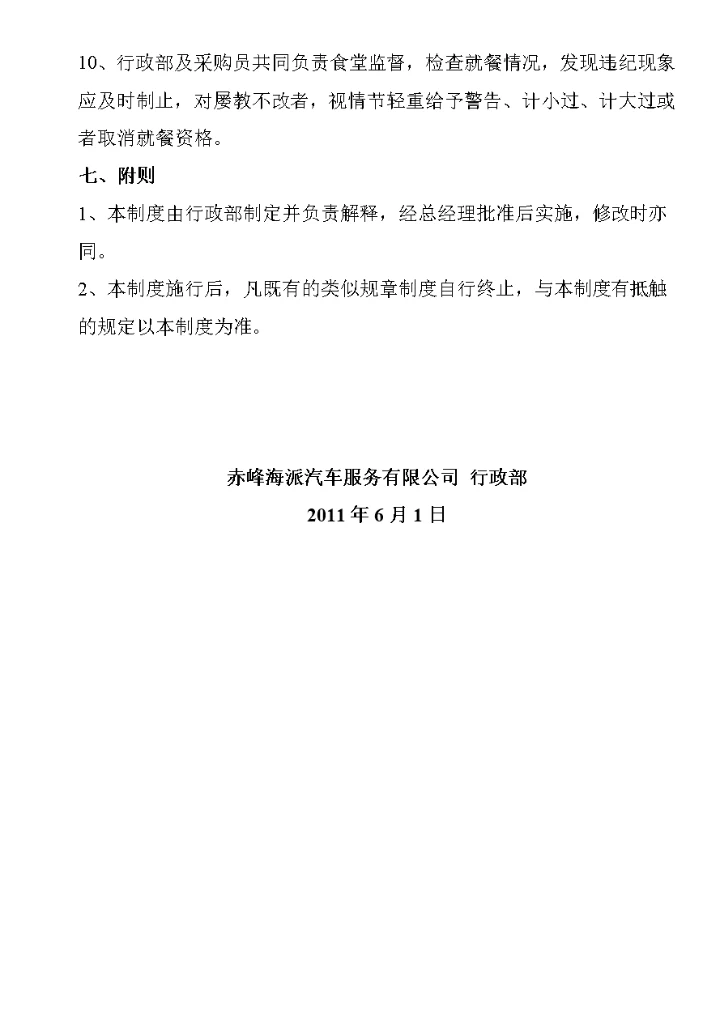 10、行政部及采购员共同负责食堂监督，检查就餐情况，发现违纪现象应及时制止，对屡教不改者，视情节轻重给予警告、计小过、计大过或者取消就餐资格。

七、附则

1、本制度由行政部制定并负责解释，经总经理批准后实施，修改时亦同。

2、本制度施行后，凡既有的类似规章制度自行终止，与本制度有抵触的规定以本制度为准。

赤峰海派汽车服务有限公司 行政部

2011 年 6 月 1 日